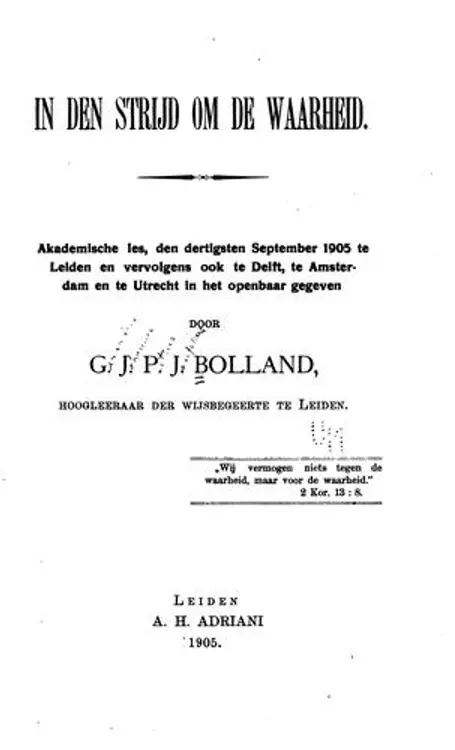 IN DEN STRIJD OM DE WAARHEID.

Akademische les, den dertigsten September 1905 te Leiden en vervolgens ook te Delft, te Amsterdam en te Utrecht in het openbaar gegeven

DOOR

G. J. P. J. BOLLAND,

HOOGLEERAAR DER WIJSBEGEERTE TE LEIDEN.

„Wij vermogen niets tegen de waarheid, maar voor de waarheid."
2 Kor. 13 : 8.

LEIDEN
A. H. ADRIANI
1905.